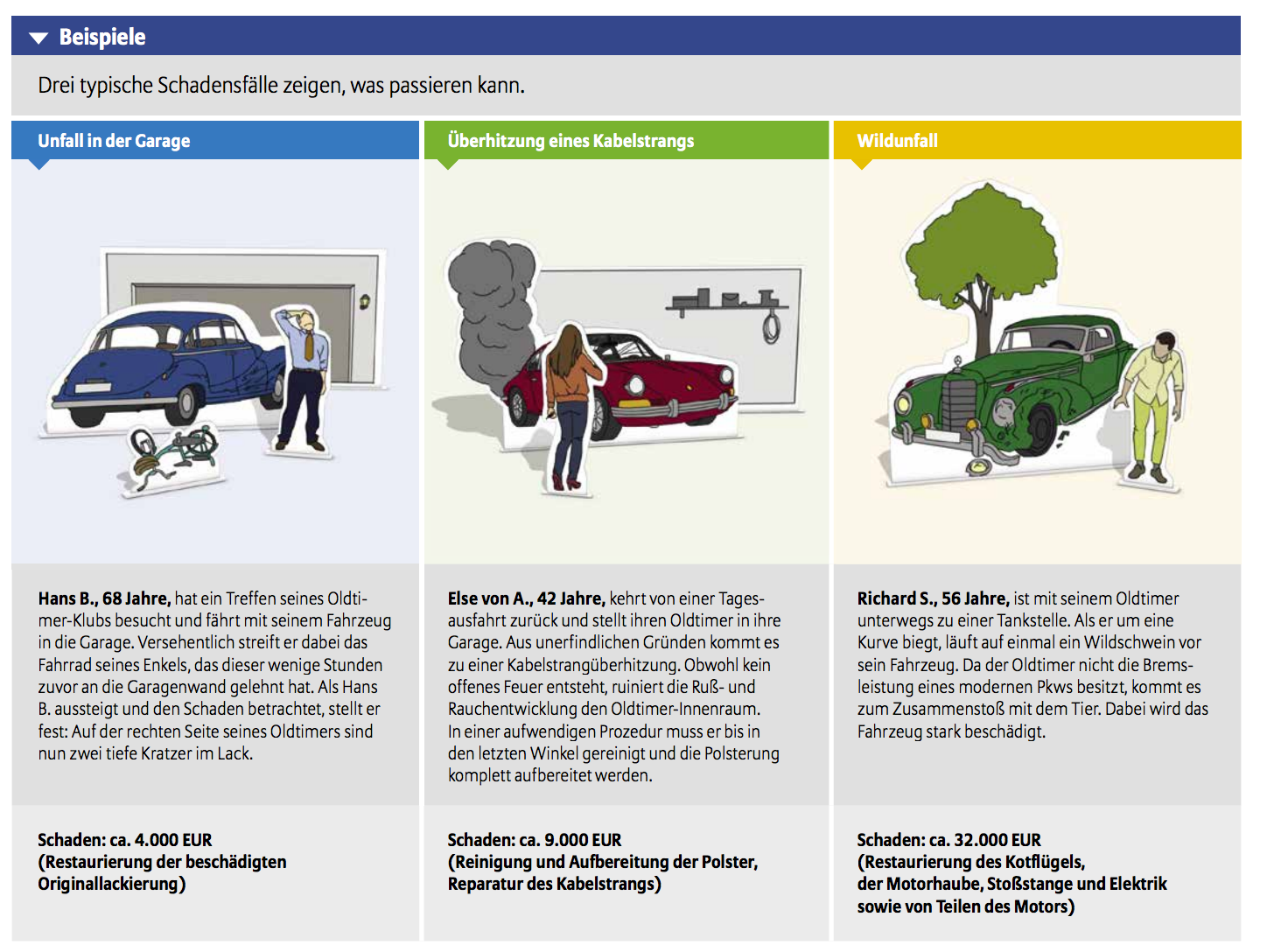 Beispiele

Drei typische Schadensfälle zeigen, was passieren kann.

Unfall in der Garage

Hans B., 68 Jahre, hat ein Treffen seines Oldtimer-Klubs besucht und fährt mit seinem Fahrzeug in die Garage. Versehentlich streift er dabei das Fahrrad seines Enkels, das dieser wenige Stunden zuvor an die Garagenwand gelehnt hat. Als Hans B. aussteigt und den Schaden betrachtet, stellt er fest: Auf der rechten Seite seines Oldtimers sind nun zwei tiefe Kratzer im Lack.

Schaden: ca. 4.000 EUR
(Restaurierung der beschädigten Originallackierung)

Überhitzung eines Kabelstrangs

Else von A., 42 Jahre, kehrt von einer Tagesausfahrt zurück und stellt ihren Oldtimer in ihre Garage. Aus unerfindlichen Gründen kommt es zu einer Kabelstrangüberhitzung. Obwohl kein offenes Feuer entsteht, ruiniert die Ruß- und Rauchentwicklung den Oldtimer-Innenraum. In einer aufwendigen Prozedur muss er bis in den letzten Winkel gereinigt und die Polsterung komplett aufbereitet werden.

Schaden: ca. 9.000 EUR
(Reinigung und Aufbereitung der Polster, Reparatur des Kabelstrangs)

Wildunfall

Richard S., 56 Jahre, ist mit seinem Oldtimer unterwegs zu einer Tankstelle. Als er um eine Kurve biegt, läuft auf einmal ein Wildschwein vor sein Fahrzeug. Da der Oldtimer nicht die Bremsleistung eines modernen Pkws besitzt, kommt es zum Zusammenstoß mit dem Tier. Dabei wird das Fahrzeug stark beschädigt.

Schaden: ca. 32.000 EUR
(Restaurierung des Kotflügels, der Motorhaube, Stoßstange und Elektrik sowie von Teilen des Motors)